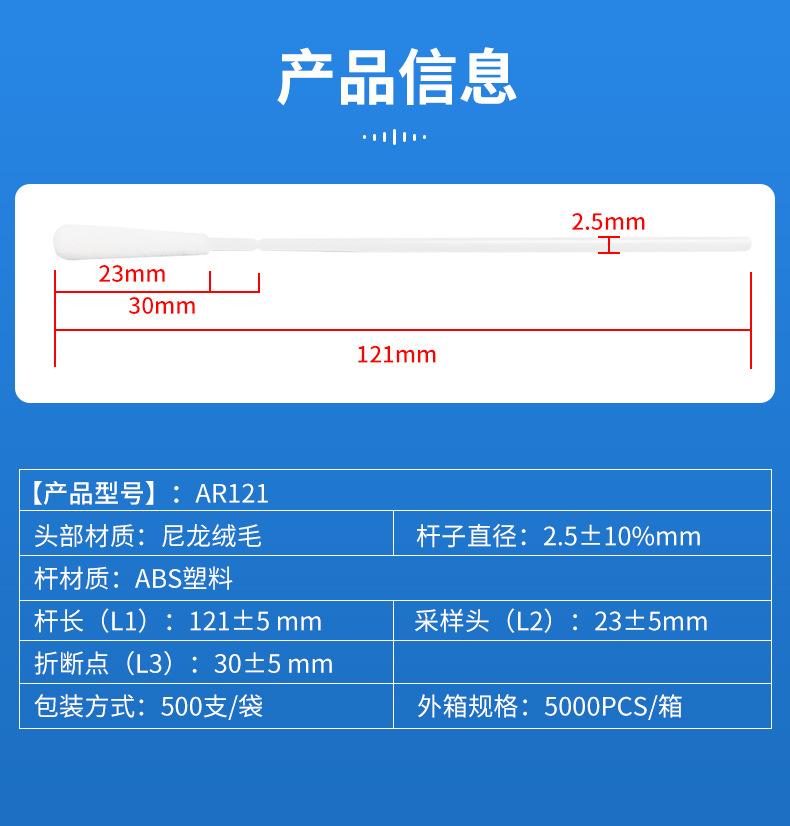 产品信息

2.5mm

23mm

30mm

121mm

| 【产品型号】：AR121 | |
|---|---|
| 头部材质：尼龙绒毛 | 杆子直径：2.5±10%mm |
| 杆材质：ABS塑料 | |
| 杆长（L1）：121±5 mm | 采样头（L2）：23±5mm |
| 折断点（L3）：30±5 mm | |
| 包装方式：500支/袋 | 外箱规格：5000PCS/箱 |